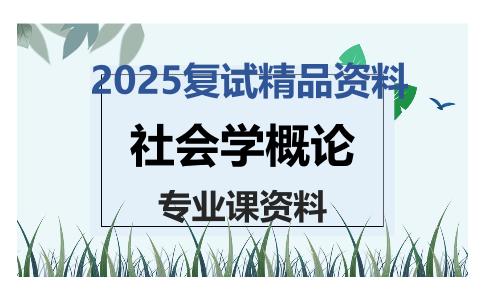 2025复试精品资料

社会学概论

专业课资料